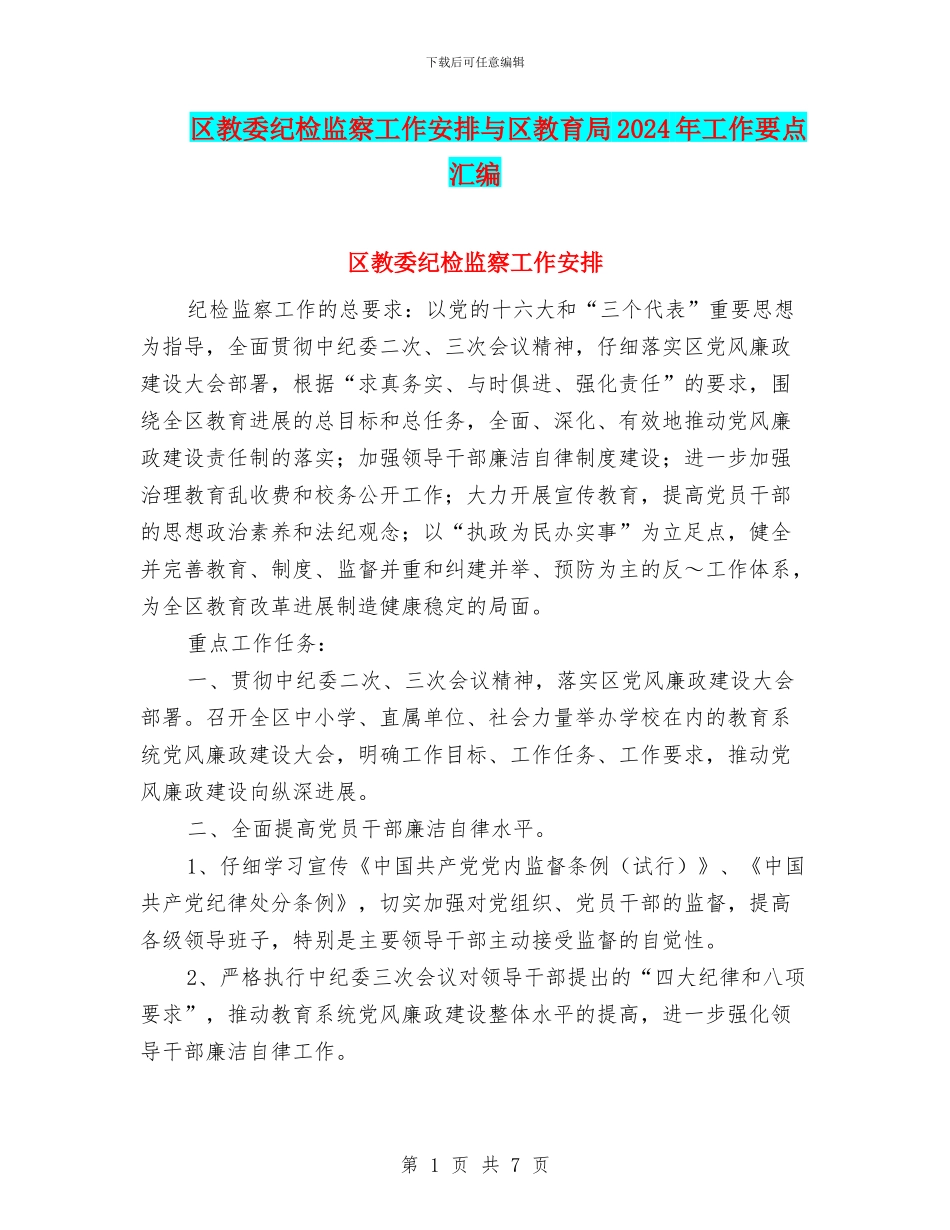 下载后可任意编辑

区教委纪检监察工作安排与区教育局2024年工作要点汇编

区教委纪检监察工作安排

纪检监察工作的总要求：以党的十六大和“三个代表”重要思想为指导，全面贯彻中纪委二次、三次会议精神，仔细落实区党风廉政建设大会部署，根据“求真务实、与时俱进、强化责任”的要求，围绕全区教育进展的总目标和总任务，全面、深化、有效地推动党风廉政建设责任制的落实；加强领导干部廉洁自律制度建设；进一步加强治理教育乱收费和校务公开工作；大力开展宣传教育，提高党员干部的思想政治素养和法纪观念；以“执政为民办实事”为立足点，健全并完善教育、制度、监督并重和纠建并举、预防为主的反～工作体系，为全区教育改革进展制造健康稳定的局面。

重点工作任务：

一、贯彻中纪委二次、三次会议精神，落实区党风廉政建设大会部署。召开全区中小学、直属单位、社会力量举办学校在内的教育系统党风廉政建设大会，明确工作目标、工作任务、工作要求，推动党风廉政建设向纵深进展。

二、全面提高党员干部廉洁自律水平。

1、仔细学习宣传《中国共产党党内监督条例（试行）》、《中国共产党纪律处分条例》，切实加强对党组织、党员干部的监督，提高各级领导班子，特别是主要领导干部主动接受监督的自觉性。

2、严格执行中纪委三次会议对领导干部提出的“四大纪律和八项要求”，推动教育系统党风廉政建设整体水平的提高，进一步强化领导干部廉洁自律工作。

第 1 页 共 7 页